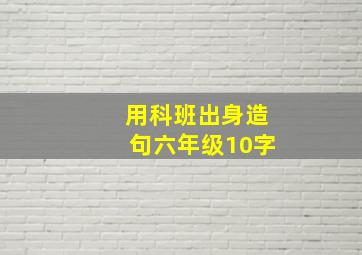 用科班出身造句六年级10字